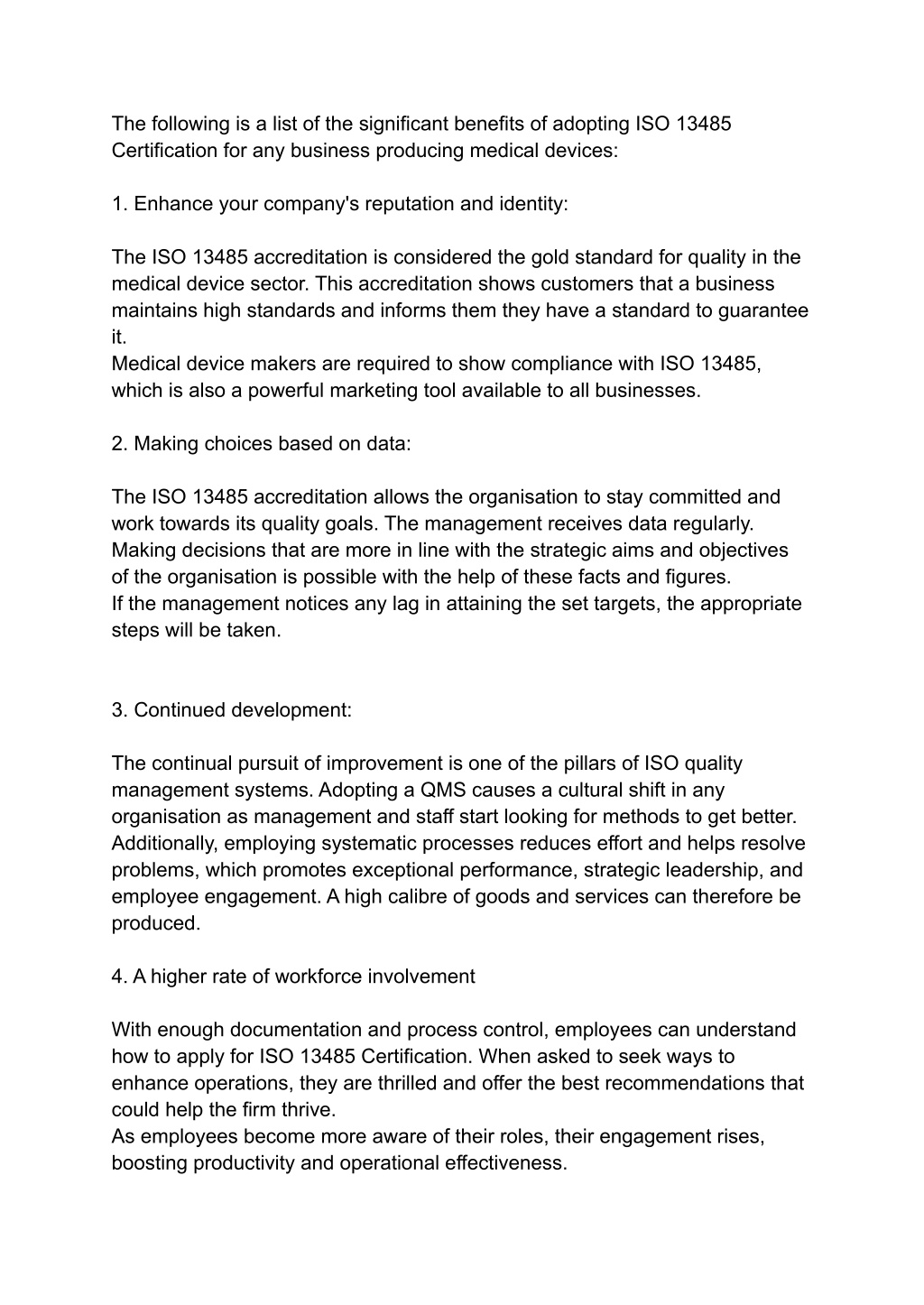 The following is a list of the significant benefits of adopting ISO 13485 Certification for any business producing medical devices:

1. Enhance your company's reputation and identity:

The ISO 13485 accreditation is considered the gold standard for quality in the medical device sector. This accreditation shows customers that a business maintains high standards and informs them they have a standard to guarantee it.
Medical device makers are required to show compliance with ISO 13485, which is also a powerful marketing tool available to all businesses.

2. Making choices based on data:

The ISO 13485 accreditation allows the organisation to stay committed and work towards its quality goals. The management receives data regularly. Making decisions that are more in line with the strategic aims and objectives of the organisation is possible with the help of these facts and figures.
If the management notices any lag in attaining the set targets, the appropriate steps will be taken.

3. Continued development:

The continual pursuit of improvement is one of the pillars of ISO quality management systems. Adopting a QMS causes a cultural shift in any organisation as management and staff start looking for methods to get better. Additionally, employing systematic processes reduces effort and helps resolve problems, which promotes exceptional performance, strategic leadership, and employee engagement. A high calibre of goods and services can therefore be produced.

4. A higher rate of workforce involvement

With enough documentation and process control, employees can understand how to apply for ISO 13485 Certification. When asked to seek ways to enhance operations, they are thrilled and offer the best recommendations that could help the firm thrive.
As employees become more aware of their roles, their engagement rises, boosting productivity and operational effectiveness.